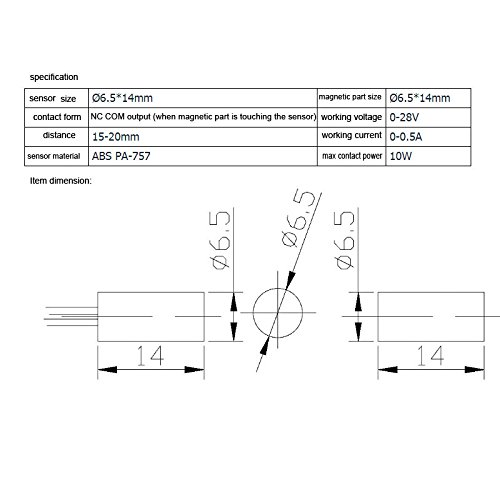 specification

| sensor size | Ø6.5*14mm | magnetic part size | Ø6.5*14mm |
|---|---|---|---|
| contact form | NC COM output (when magnetic part is touching the sensor) | working voltage | 0-28V |
| distance | 15-20mm | working current | 0-0.5A |
| sensor material | ABS PA-757 | max contact power | 10W |

Item dimension:

Ø6.5

Ø6.5

Ø6.5

14

14